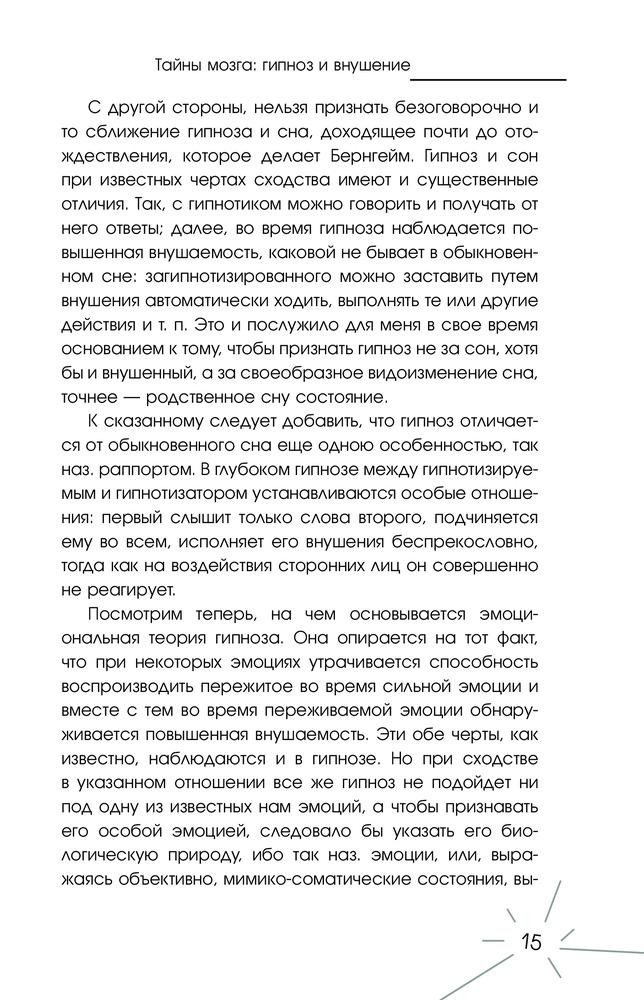 Тайны мозга: гипноз и внушение

С другой стороны, нельзя признать безоговорочно и то сближение гипноза и сна, доходящее почти до отождествления, которое делает Бернгейм. Гипноз и сон при известных чертах сходства имеют и существенные отличия. Так, с гипнотиком можно говорить и получать от него ответы; далее, во время гипноза наблюдается повышенная внушаемость, каковой не бывает в обыкновенном сне: загипнотизированного можно заставить путем внушения автоматически ходить, выполнять те или другие действия и т. п. Это и послужило для меня в свое время основанием к тому, чтобы признать гипноз не за сон, хотя бы и внушенный, а за своеобразное видоизменение сна, точнее — родственное сну состояние.

К сказанному следует добавить, что гипноз отличается от обыкновенного сна еще одною особенностью, так наз. раппортом. В глубоком гипнозе между гипнотизируемым и гипнотизатором устанавливаются особые отношения: первый слышит только слова второго, подчиняется ему во всем, исполняет его внушения беспрекословно, тогда как на воздействия сторонних лиц он совершенно не реагирует.

Посмотрим теперь, на чем основывается эмоциональная теория гипноза. Она опирается на тот факт, что при некоторых эмоциях утрачивается способность воспроизводить пережитое во время сильной эмоции и вместе с тем во время переживаемой эмоции обнаруживается повышенная внушаемость. Эти обе черты, как известно, наблюдаются и в гипнозе. Но при сходстве в указанном отношении все же гипноз не подойдет ни под одну из известных нам эмоций, а чтобы признавать его особой эмоцией, следовало бы указать его биологическую природу, ибо так наз. эмоции, или, выражаясь объективно, мимико-соматические состояния, вы-

15